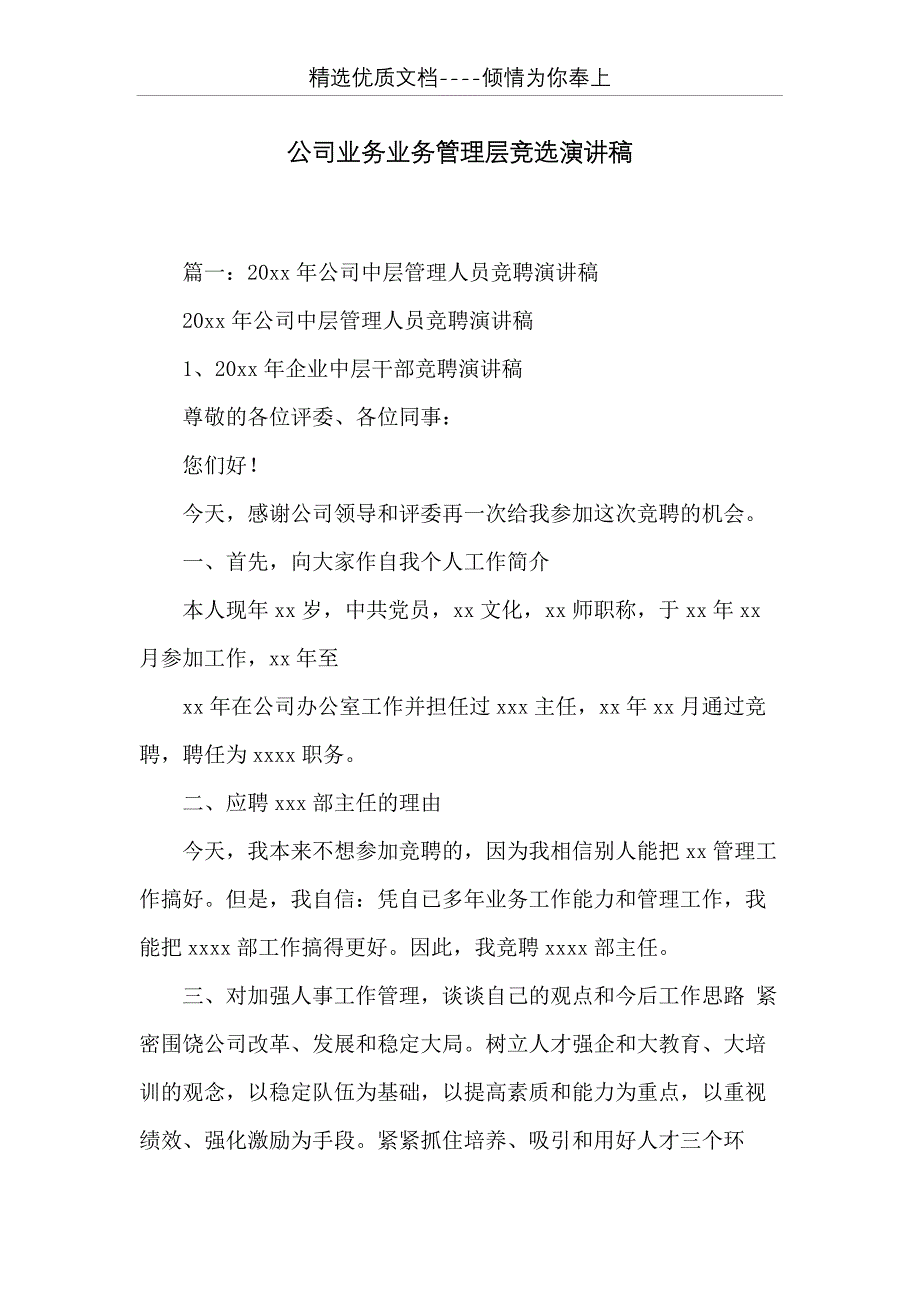 精选优质文档----倾情为你奉上

公司业务业务管理层竞选演讲稿

篇一：20xx 年公司中层管理人员竞聘演讲稿

20xx 年公司中层管理人员竞聘演讲稿

1、20xx 年企业中层干部竞聘演讲稿

尊敬的各位评委、各位同事：

您们好！

今天，感谢公司领导和评委再一次给我参加这次竞聘的机会。

一、首先，向大家作自我个人工作简介

本人现年 xx 岁，中共党员，xx 文化，xx 师职称，于 xx 年 xx 月参加工作，xx 年至

xx 年在公司办公室工作并担任过 xxx 主任，xx 年 xx 月通过竞聘，聘任为 xxxx 职务。

二、应聘 xxx 部主任的理由

今天，我本来不想参加竞聘的，因为我相信别人能把 xx 管理工作搞好。但是，我自信：凭自已多年业务工作能力和管理工作，我能把 xxxx 部工作搞得更好。因此，我竞聘 xxxx 部主任。

三、对加强人事工作管理，谈谈自己的观点和今后工作思路 紧密围饶公司改革、发展和稳定大局。树立人才强企和大教育、大培训的观念，以稳定队伍为基础，以提高素质和能力为重点，以重视绩效、强化激励为手段。紧紧抓住培养、吸引和用好人才三个环